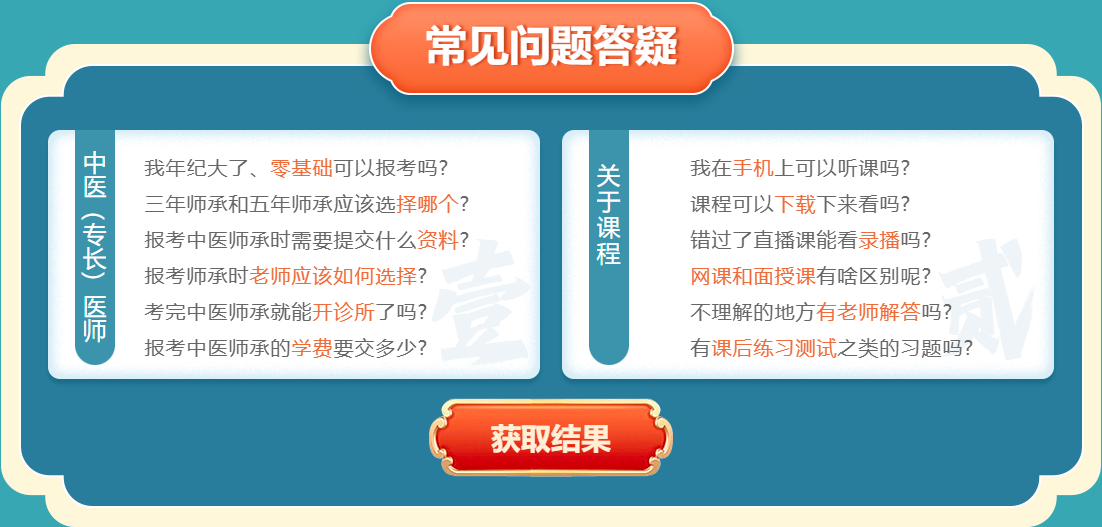 常见问题答疑

中医（专长）医师

我年纪大了、零基础可以报考吗？
三年师承和五年师承应该选择哪个？
报考中医师承时需要提交什么资料？
报考师承时老师应该如何选择？
考完中医师承就能开诊所了吗？
报考中医师承的学费要交多少？

壹

关于课程

我在手机上可以听课吗？
课程可以下载下来看吗？
错过了直播课能看录播吗？
网课和面授课有啥区别呢？
不理解的地方有老师解答吗？
有课后练习测试之类的习题吗？

贰

获取结果